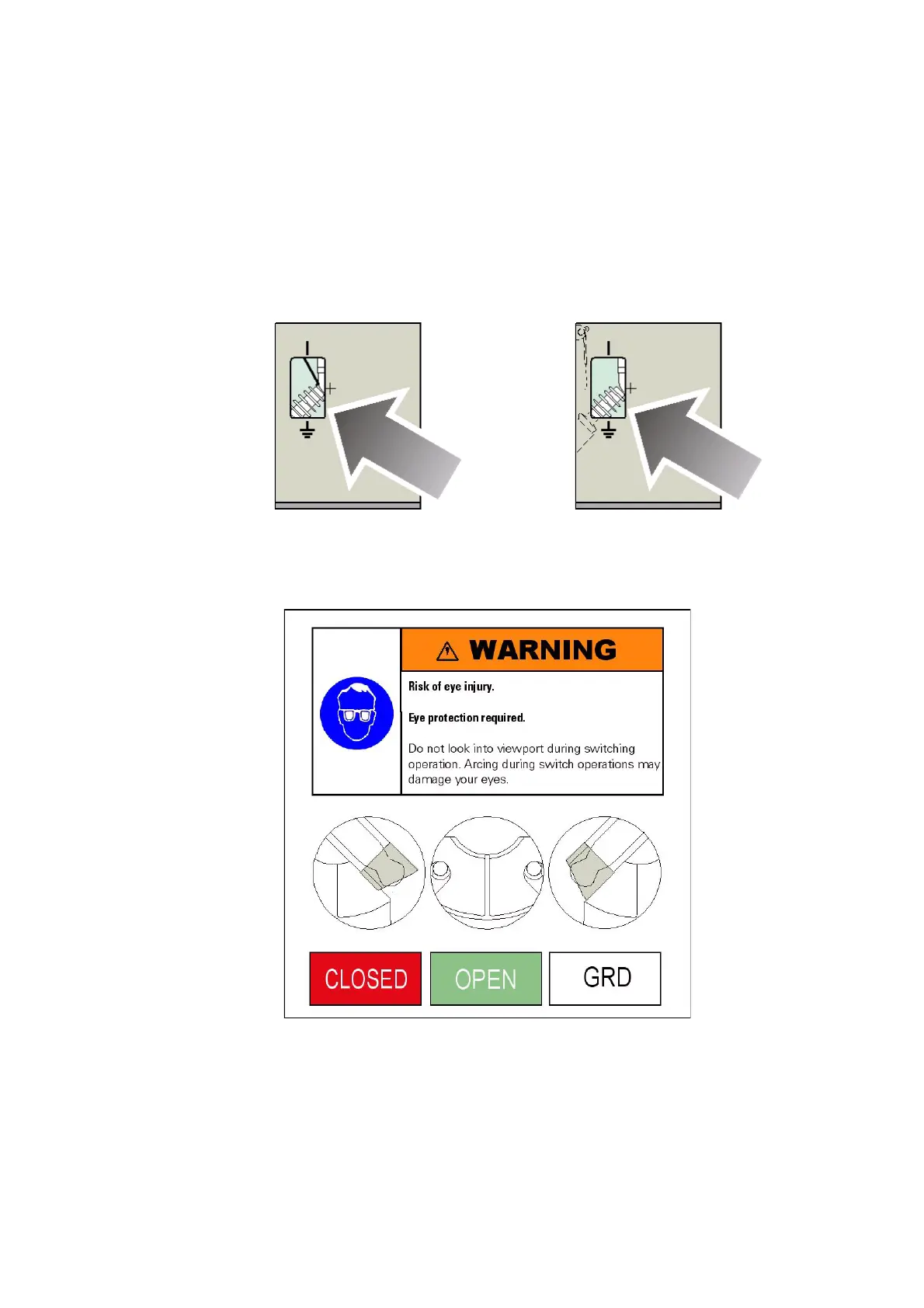 WARNING

Risk of eye injury.

Eye protection required.

Do not look into viewport during switching operation. Arcing during switch operations may damage your eyes.

CLOSED

OPEN

GRD